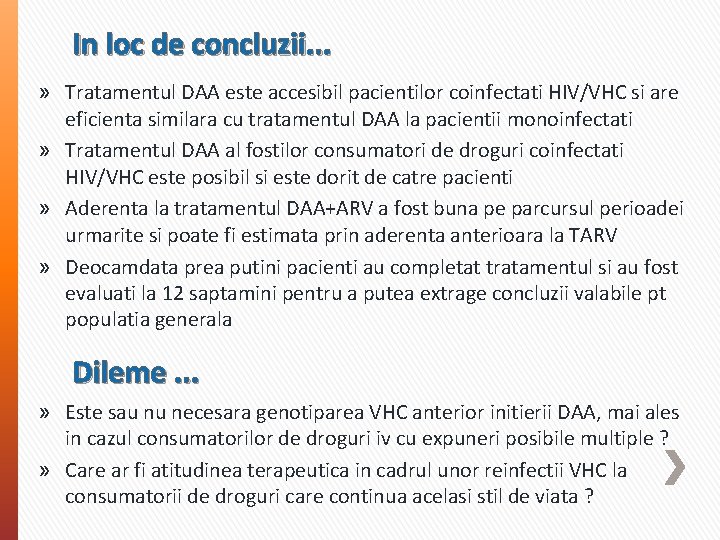 In loc de concluzii...

» Tratamentul DAA este accesibil pacientilor coinfectati HIV/VHC si are eficienta similara cu tratamentul DAA la pacientii monoinfectati

» Tratamentul DAA al fostilor consumatori de droguri coinfectati HIV/VHC este posibil si este dorit de catre pacienti

» Aderenta la tratamentul DAA+ARV a fost buna pe parcursul perioadei urmarite si poate fi estimata prin aderenta anterioara la TARV

» Deocamdata prea putini pacienti au completat tratamentul si au fost evaluati la 12 saptamini pentru a putea extrage concluzii valabile pt populatia generala

Dileme ...

» Este sau nu necesara genotiparea VHC anterior initierii DAA, mai ales in cazul consumatorilor de droguri iv cu expuneri posibile multiple ?

» Care ar fi atitudinea terapeutica in cadrul unor reinfectii VHC la consumatorii de droguri care continua acelasi stil de viata ?